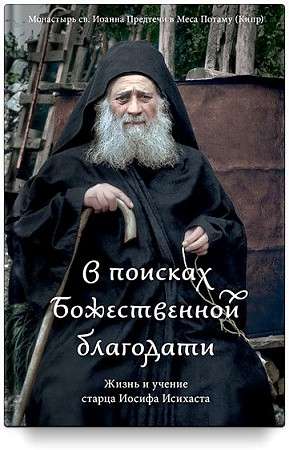 Монастырь св. Иоанна Предтечи в Меса Потаму (Кипр)

В поисках Божественной благодати

Жизнь и учение старца Иосифа Исихаста